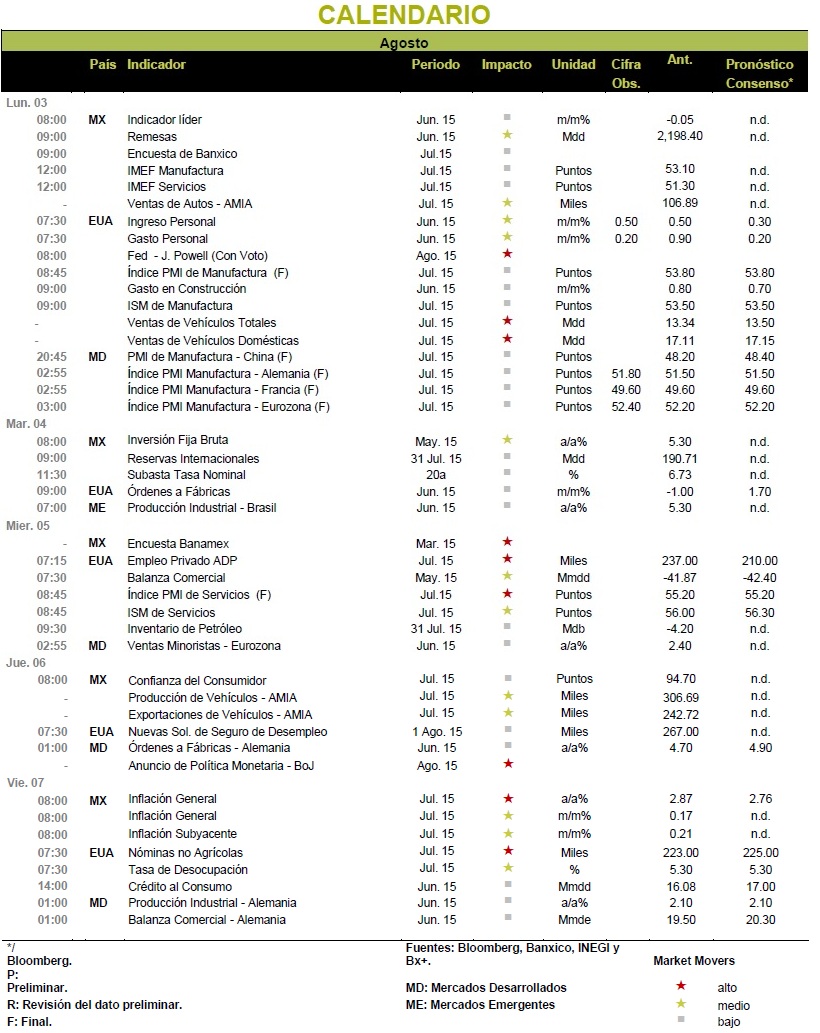 CALENDARIO

Agosto

| | País | Indicador | Periodo | Impacto | Unidad | Cifra Obs. | Ant. | Pronóstico Consenso* |
|---|---|---|---|---|---|---|---|---|
| Lun. 03 | | | | | | | | |
| 08:00 | MX | Indicador líder | Jun. 15 | ■ | m/m% | | -0.05 | n.d. |
| 09:00 | | Remesas | Jun. 15 | ★ | Mdd | | 2,198.40 | n.d. |
| 09:00 | | Encuesta de Banxico | Jul.15 | ■ | | | | |
| 12:00 | | IMEF Manufactura | Jul.15 | ■ | Puntos | | 53.10 | n.d. |
| 12:00 | | IMEF Servicios | Jul.15 | ■ | Puntos | | 51.30 | n.d. |
| - | | Ventas de Autos - AMIA | Jul. 15 | ★ | Miles | | 106.89 | n.d. |
| 07:30 | EUA | Ingreso Personal | Jun. 15 | ★ | m/m% | 0.50 | 0.50 | 0.30 |
| 07:30 | | Gasto Personal | Jun. 15 | ★ | m/m% | 0.20 | 0.90 | 0.20 |
| 08:00 | | Fed - J. Powell (Con Voto) | Ago. 15 | ★ | | | | |
| 08:45 | | Índice PMI de Manufactura (F) | Jul. 15 | ■ | Puntos | | 53.80 | 53.80 |
| 09:00 | | Gasto en Construcción | Jun. 15 | ■ | m/m% | | 0.80 | 0.70 |
| 09:00 | | ISM de Manufactura | Jul. 15 | ■ | Puntos | | 53.50 | 53.50 |
| - | | Ventas de Vehículos Totales | Jul. 15 | ★ | Mdd | | 13.34 | 13.50 |
| - | | Ventas de Vehículos Domésticas | Jul. 15 | ★ | Mdd | | 17.11 | 17.15 |
| 20:45 | MD | PMI de Manufactura - China (F) | Jul. 15 | ■ | Puntos | | 48.20 | 48.40 |
| 02:55 | | Índice PMI Manufactura - Alemania (F) | Jul. 15 | ■ | Puntos | 51.80 | 51.50 | 51.50 |
| 02:55 | | Índice PMI Manufactura - Francia (F) | Jul. 15 | ■ | Puntos | 49.60 | 49.60 | 49.60 |
| 03:00 | | Índice PMI Manufactura - Eurozona (F) | Jul. 15 | ■ | Puntos | 52.40 | 52.20 | 52.20 |
| Mar. 04 | | | | | | | | |
| 08:00 | MX | Inversión Fija Bruta | May. 15 | ★ | a/a% | | 5.30 | n.d. |
| 09:00 | | Reservas Internacionales | 31 Jul. 15 | ■ | Mdd | | 190.71 | n.d. |
| 11:30 | | Subasta Tasa Nominal | 20a | ■ | % | | 6.73 | n.d. |
| 09:00 | EUA | Órdenes a Fábricas | Jun. 15 | ■ | m/m% | | -1.00 | 1.70 |
| 07:00 | ME | Producción Industrial - Brasil | Jun. 15 | ■ | a/a% | | 5.30 | n.d. |
| Mier. 05 | | | | | | | | |
| - | MX | Encuesta Banamex | Mar. 15 | ★ | | | | |
| 07:15 | EUA | Empleo Privado ADP | Jul. 15 | ★ | Miles | | 237.00 | 210.00 |
| 07:30 | | Balanza Comercial | May. 15 | ★ | Mmdd | | -41.87 | -42.40 |
| 08:45 | | Índice PMI de Servicios (F) | Jul.15 | ★ | Puntos | | 55.20 | 55.20 |
| 08:45 | | ISM de Servicios | Jul. 15 | ★ | Puntos | | 56.00 | 56.30 |
| 09:30 | | Inventario de Petróleo | 31 Jul. 15 | ■ | Mdb | | -4.20 | n.d. |
| 02:55 | MD | Ventas Minoristas - Eurozona | Jun. 15 | ■ | a/a% | | 2.40 | n.d. |
| Jue. 06 | | | | | | | | |
| 08:00 | MX | Confianza del Consumidor | Jul. 15 | ■ | Puntos | | 94.70 | n.d. |
| - | | Producción de Vehículos - AMIA | Jul. 15 | ★ | Miles | | 306.69 | n.d. |
| - | | Exportaciones de Vehículos - AMIA | Jul. 15 | ★ | Miles | | 242.72 | n.d. |
| 07:30 | EUA | Nuevas Sol. de Seguro de Desempleo | 1 Ago. 15 | ■ | Miles | | 267.00 | n.d. |
| 01:00 | MD | Órdenes a Fábricas - Alemania | Jun. 15 | ■ | a/a% | | 4.70 | 4.90 |
| - | | Anuncio de Política Monetaria - BoJ | Ago. 15 | ★ | | | | |
| Vie. 07 | | | | | | | | |
| 08:00 | MX | Inflación General | Jul. 15 | ★ | a/a% | | 2.87 | 2.76 |
| 08:00 | | Inflación General | Jul. 15 | ★ | m/m% | | 0.17 | n.d. |
| 08:00 | | Inflación Subyacente | Jul. 15 | ★ | m/m% | | 0.21 | n.d. |
| 07:30 | EUA | Nóminas no Agrícolas | Jul. 15 | ★ | Miles | | 223.00 | 225.00 |
| 07:30 | | Tasa de Desocupación | Jul. 15 | ★ | % | | 5.30 | 5.30 |
| 14:00 | | Crédito al Consumo | Jun. 15 | ■ | Mmdd | | 16.08 | 17.00 |
| 01:00 | MD | Producción Industrial - Alemania | Jun. 15 | ■ | a/a% | | 2.10 | 2.10 |
| 01:00 | | Balanza Comercial - Alemania | Jun. 15 | ■ | Mmde | | 19.50 | 20.30 |

*/ Bloomberg.
P: Preliminar.
R: Revisión del dato preliminar.
F: Final.

Fuentes: Bloomberg, Banxico, INEGI y Bx+.
MD: Mercados Desarrollados
ME: Mercados Emergentes

Market Movers
★ alto
★ medio
■ bajo